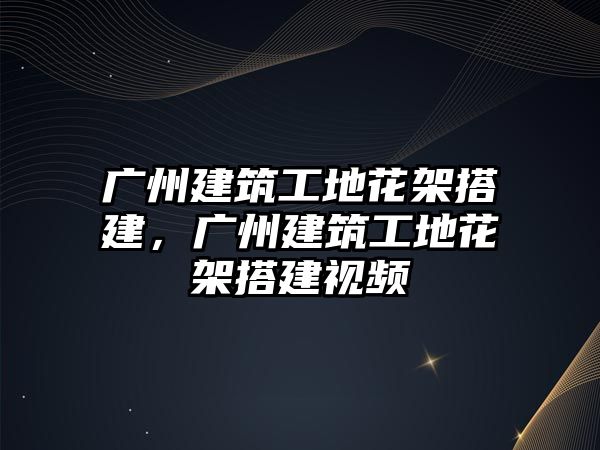 广州建筑工地花架搭建，广州建筑工地花架搭建视频